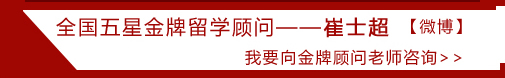 全国五星金牌留学顾问——崔士超 【微博】

我要向金牌顾问老师咨询>>